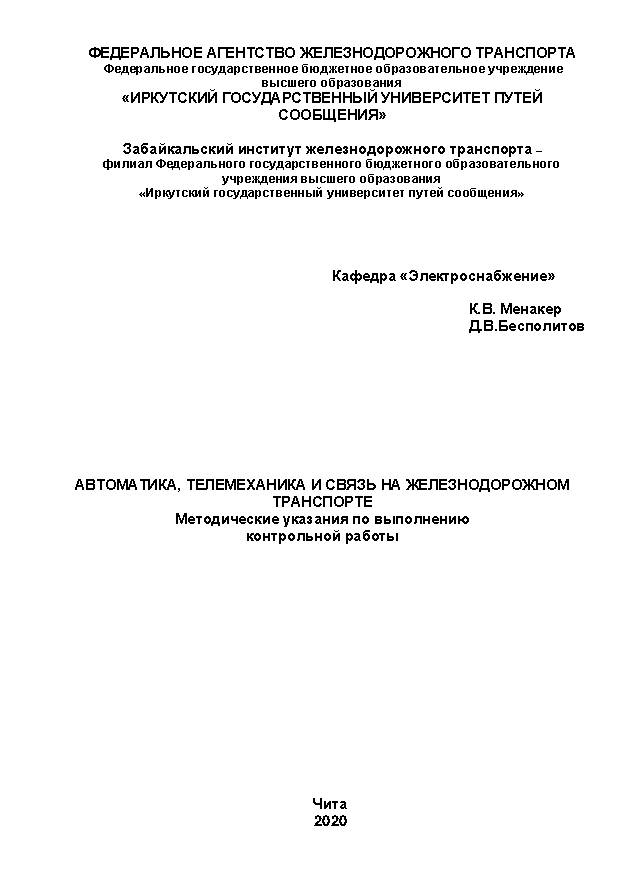 ФЕДЕРАЛЬНОЕ АГЕНТСТВО ЖЕЛЕЗНОДОРОЖНОГО ТРАНСПОРТА
Федеральное государственное бюджетное образовательное учреждение высшего образования
«ИРКУТСКИЙ ГОСУДАРСТВЕННЫЙ УНИВЕРСИТЕТ ПУТЕЙ СООБЩЕНИЯ»

Забайкальский институт железнодорожного транспорта – филиал Федерального государственного бюджетного образовательного учреждения высшего образования «Иркутский государственный университет путей сообщения»

Кафедра «Электроснабжение»

К.В. Менакер
Д.В.Бесполитов

АВТОМАТИКА, ТЕЛЕМЕХАНИКА И СВЯЗЬ НА ЖЕЛЕЗНОДОРОЖНОМ ТРАНСПОРТЕ
Методические указания по выполнению контрольной работы

Чита
2020